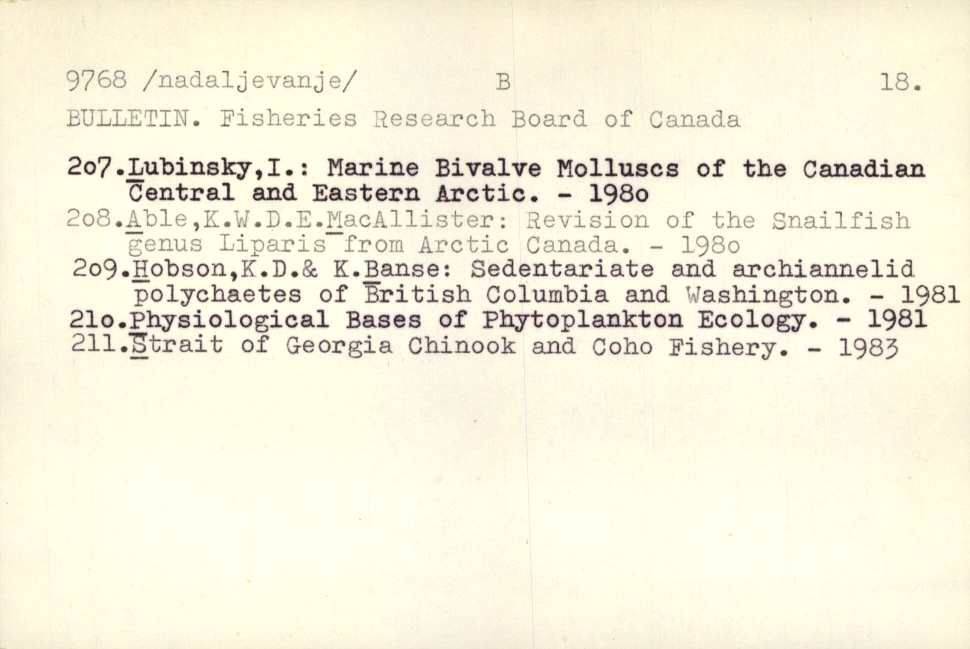 9768 /nadaljevanje/ B 18.

BULLETIN. Fisheries Research Board of Canada

2o7.Lubinsky,I.: Marine Bivalve Molluscs of the Canadian Central and Eastern Arctic. - 198o
2o8.Able,K.W.D.E.MacAllister: Revision of the Snailfish genus Liparis from Arctic Canada. - 198o
2o9.Hobson,K.D.& K.Banse: Sedentariate and archiannelid polychaetes of British Columbia and Washington. - 1981
21o.Physiological Bases of Phytoplankton Ecology. - 1981
211.Strait of Georgia Chinook and Coho Fishery. - 1983